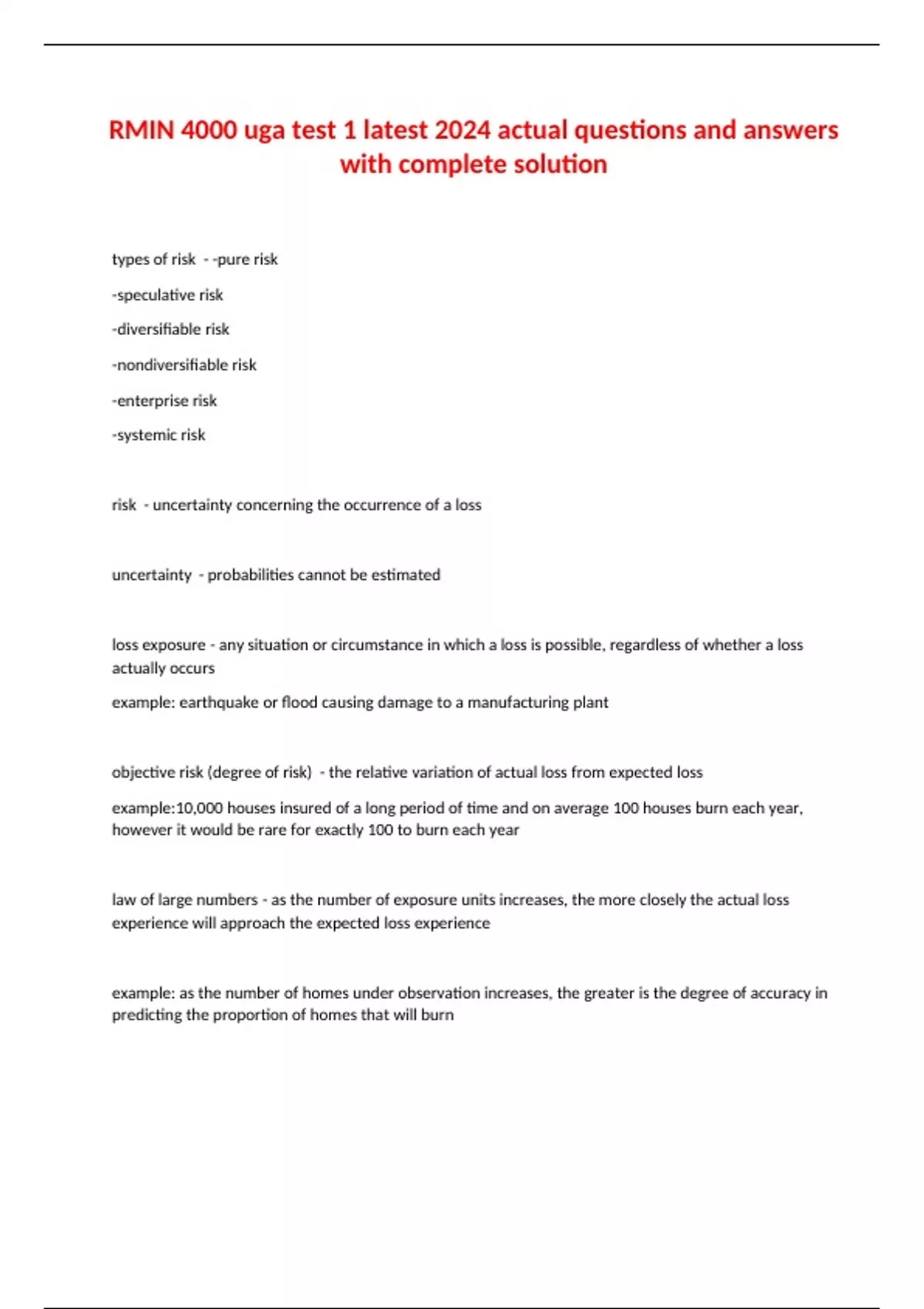 RMIN 4000 uga test 1 latest 2024 actual questions and answers with complete solution

types of risk - -pure risk

-speculative risk

-diversifiable risk

-nondiversifiable risk

-enterprise risk

-systemic risk

risk - uncertainty concerning the occurrence of a loss

uncertainty - probabilities cannot be estimated

loss exposure - any situation or circumstance in which a loss is possible, regardless of whether a loss actually occurs

example: earthquake or flood causing damage to a manufacturing plant

objective risk (degree of risk) - the relative variation of actual loss from expected loss

example:10,000 houses insured of a long period of time and on average 100 houses burn each year, however it would be rare for exactly 100 to burn each year

law of large numbers - as the number of exposure units increases, the more closely the actual loss experience will approach the expected loss experience

example: as the number of homes under observation increases, the greater is the degree of accuracy in predicting the proportion of homes that will burn